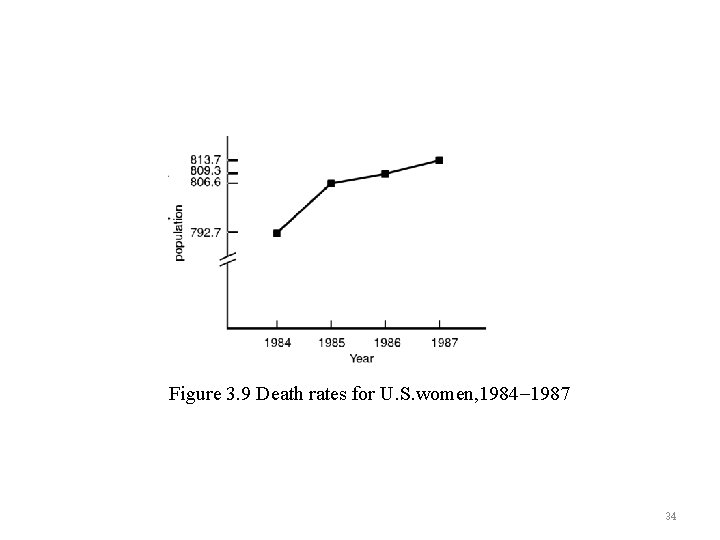 813.7
809.3
806.6
792.7
population

1984 1985 1986 1987
Year

Figure 3.9 Death rates for U.S.women,1984−1987

34